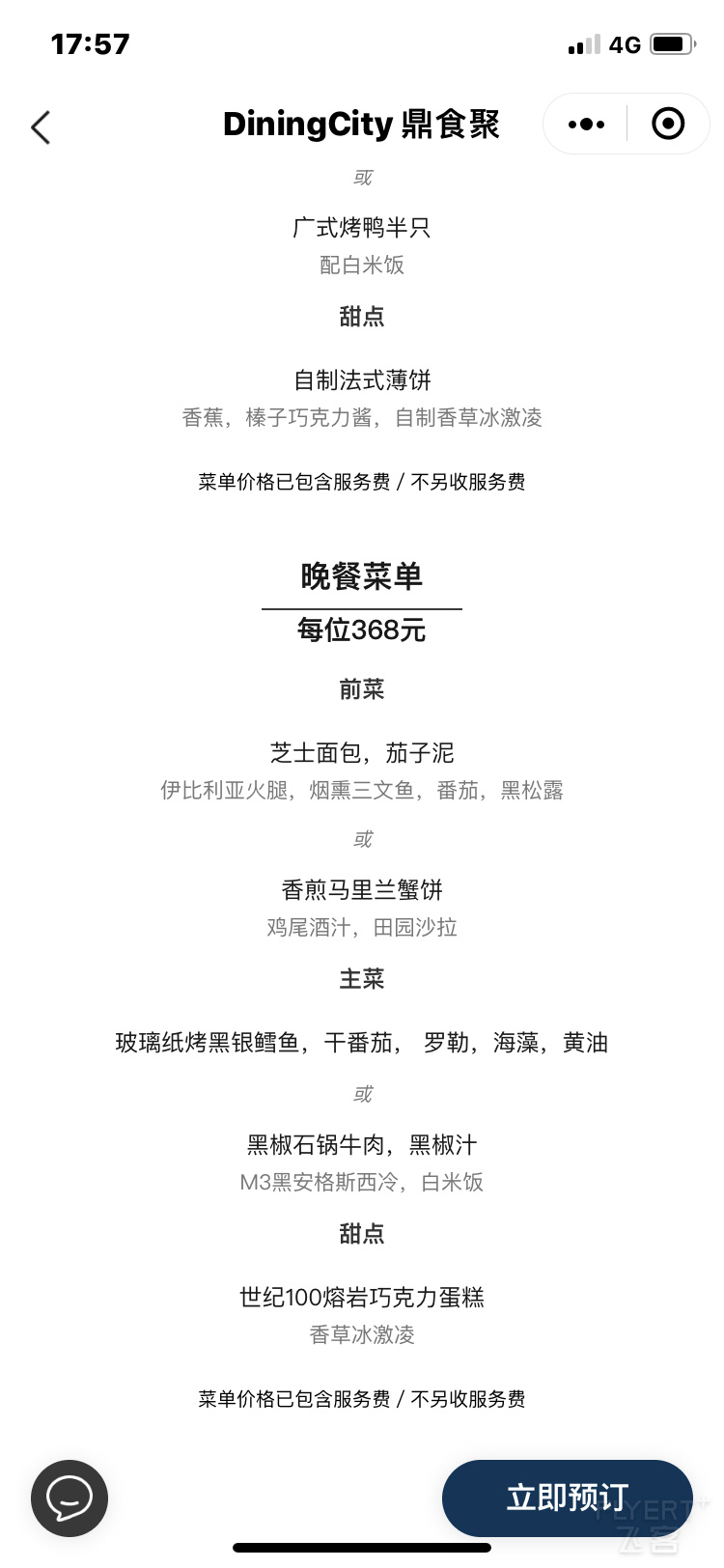 17:57
4G

DiningCity 鼎食聚

或

广式烤鸭半只
配白米饭

甜点

自制法式薄饼
香蕉，榛子巧克力酱，自制香草冰激凌

菜单价格已包含服务费 / 不另收服务费

晚餐菜单

每位368元

前菜

芝士面包，茄子泥
伊比利亚火腿，烟熏三文鱼，番茄，黑松露

或

香煎马里兰蟹饼
鸡尾酒汁，田园沙拉

主菜

玻璃纸烤黑银鳕鱼，干番茄， 罗勒，海藻，黄油

或

黑椒石锅牛肉，黑椒汁
M3黑安格斯西冷，白米饭

甜点

世纪100熔岩巧克力蛋糕
香草冰激凌

菜单价格已包含服务费 / 不另收服务费

立即预订

FLYERT
飞客